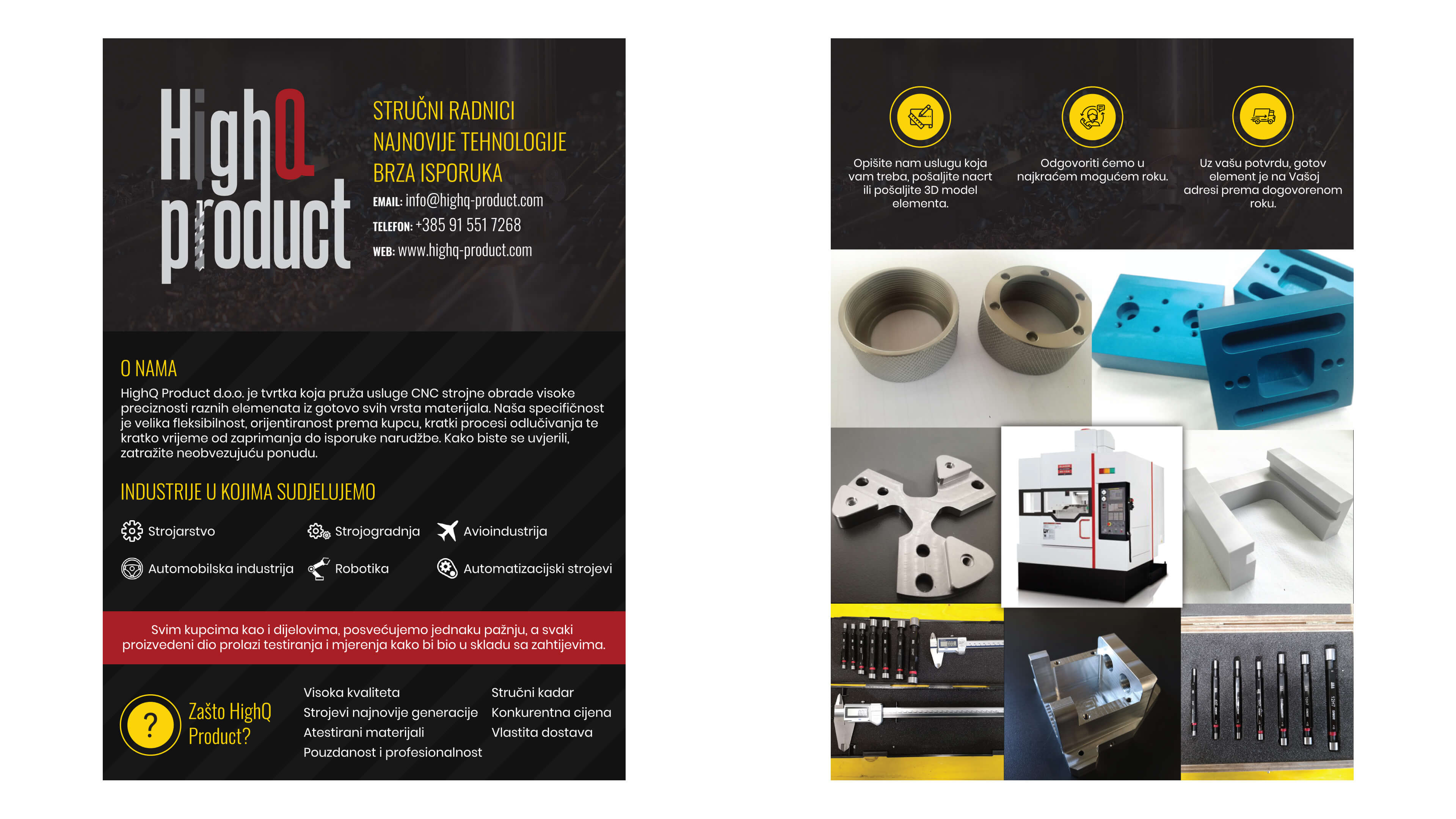 HighQ product

STRUČNI RADNICI
NAJNOVIJE TEHNOLOGIJE
BRZA ISPORUKA

EMAIL: info@highq-product.com
TELEFON: +385 91 551 7268
WEB: www.highq-product.com

O NAMA

HighQ Product d.o.o. je tvrtka koja pruža usluge CNC strojne obrade visoke preciznosti raznih elemenata iz gotovo svih vrsta materijala. Naša specifičnost je velika fleksibilnost, orijentiranost prema kupcu, kratki procesi odlučivanja te kratko vrijeme od zaprimanja do isporuke narudžbe. Kako biste se uvjerili, zatražite neobvezujuću ponudu.

INDUSTRIJE U KOJIMA SUDJELUJEMO

Strojarstvo
Strojogradnja
Avioindustrija
Automobilska industrija
Robotika
Automatizacijski strojevi

Svim kupcima kao i dijelovima, posvećujemo jednaku pažnju, a svaki proizvedeni dio prolazi testiranja i mjerenja kako bi bio u skladu sa zahtjevima.

?
Zašto HighQ Product?

Visoka kvaliteta
Strojevi najnovije generacije
Atestirani materijali
Pouzdanost i profesionalnost

Stručni kadar
Konkurentna cijena
Vlastita dostava

Opišite nam uslugu koja vam treba, pošaljite nacrt ili pošaljite 3D model elementa.

Odgovoriti ćemo u najkraćem mogućem roku.

Uz vašu potvrdu, gotov element je na Vašoj adresi prema dogovorenom roku.